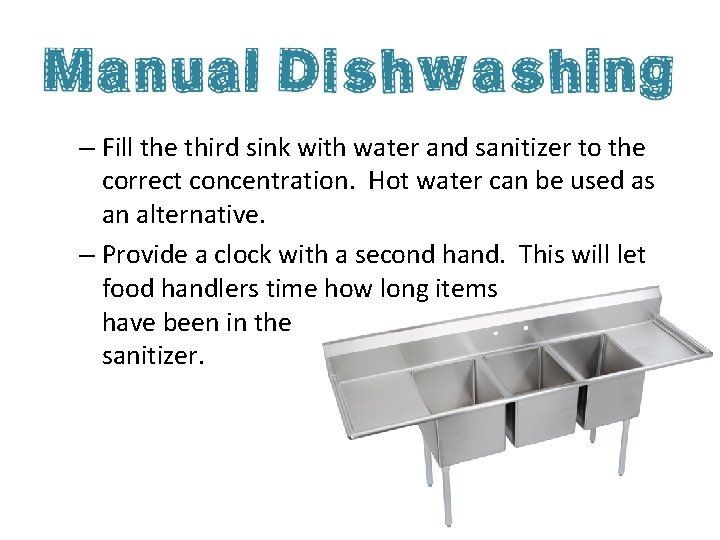 Manual Dishwashing

– Fill the third sink with water and sanitizer to the correct concentration. Hot water can be used as an alternative.

– Provide a clock with a second hand. This will let food handlers time how long items have been in the sanitizer.